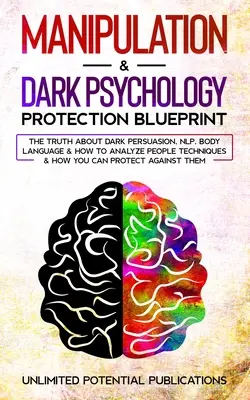 MANIPULATION

&

DARK PSYCHOLOGY

PROTECTION BLUEPRINT

THE TRUTH ABOUT DARK PERSUASION, NLP, BODY LANGUAGE & HOW TO ANALYZE PEOPLE TECHNIQUES & HOW YOU CAN PROTECT AGAINST THEM

UNLIMITED POTENTIAL PUBLICATIONS